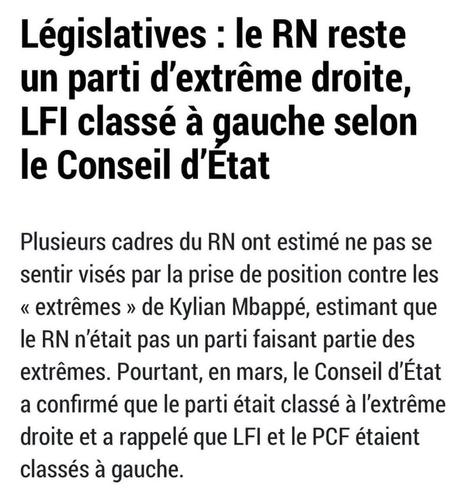 Législatives : le RN reste un parti d’extrême droite, LFI classé à gauche selon le Conseil d’État

Plusieurs cadres du RN ont estimé ne pas se sentir visés par la prise de position contre les « extrêmes » de Kylian Mbappé, estimant que le RN n’était pas un parti faisant partie des extrêmes. Pourtant, en mars, le Conseil d’État a confirmé que le parti était classé à l’extrême droite et a rappelé que LFI et le PCF étaient classés à gauche.